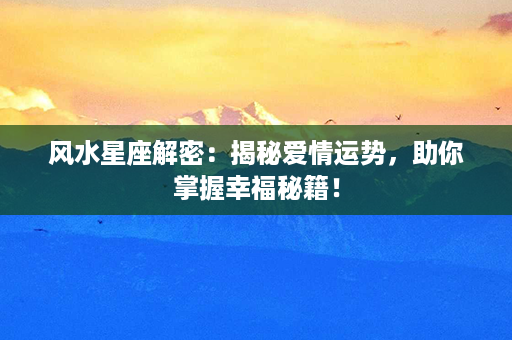 风水星座解密：揭秘爱情运势，助你掌握幸福秘籍！